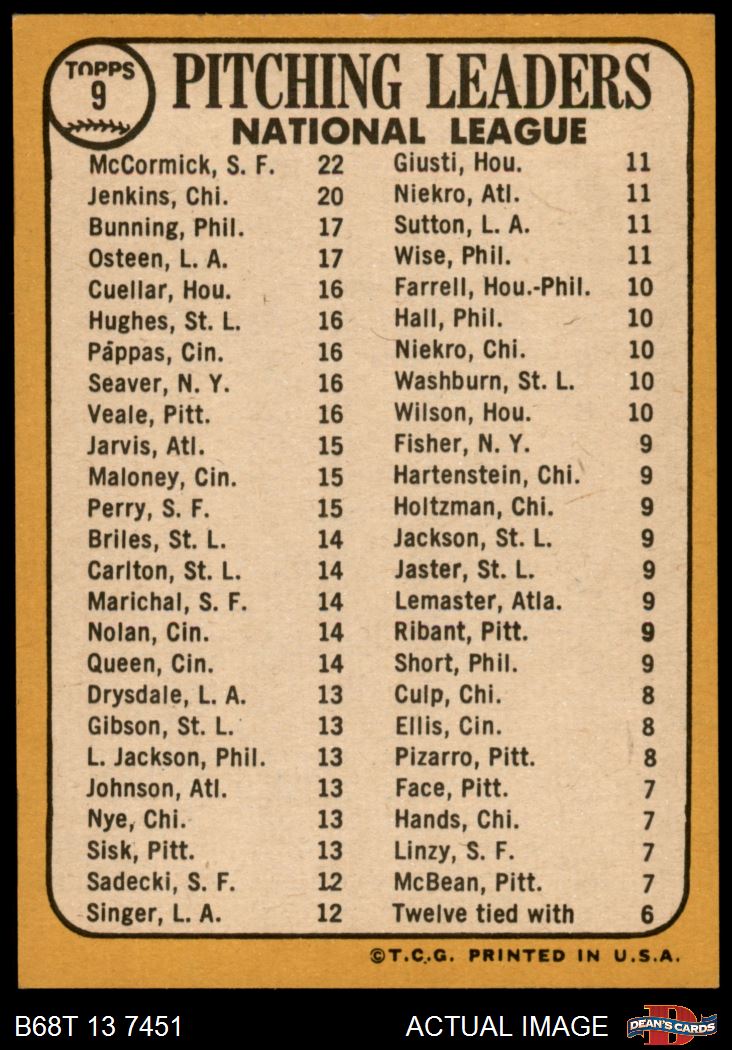 TOPPS
9

PITCHING LEADERS
NATIONAL LEAGUE

McCormick, S. F. 22
Jenkins, Chi. 20
Bunning, Phil. 17
Osteen, L. A. 17
Cuellar, Hou. 16
Hughes, St. L. 16
Pappas, Cin. 16
Seaver, N. Y. 16
Veale, Pitt. 16
Jarvis, Atl. 15
Maloney, Cin. 15
Perry, S. F. 15
Briles, St. L. 14
Carlton, St. L. 14
Marichal, S. F. 14
Nolan, Cin. 14
Queen, Cin. 14
Drysdale, L. A. 13
Gibson, St. L. 13
L. Jackson, Phil. 13
Johnson, Atl. 13
Nye, Chi. 13
Sisk, Pitt. 13
Sadecki, S. F. 12
Singer, L. A. 12

Giusti, Hou. 11
Niekro, Atl. 11
Sutton, L. A. 11
Wise, Phil. 11
Farrell, Hou.-Phil. 10
Hall, Phil. 10
Niekro, Chi. 10
Washburn, St. L. 10
Wilson, Hou. 10
Fisher, N. Y. 9
Hartenstein, Chi. 9
Holtzman, Chi. 9
Jackson, St. L. 9
Jaster, St. L. 9
Lemaster, Atla. 9
Ribant, Pitt. 9
Short, Phil. 9
Culp, Chi. 8
Ellis, Cin. 8
Pizarro, Pitt. 8
Face, Pitt. 7
Hands, Chi. 7
Linzy, S. F. 7
McBean, Pitt. 7
Twelve tied with 6

©T.C.G. PRINTED IN U.S.A.

B68T 13 7451
ACTUAL IMAGE
DEAN'S CARDS